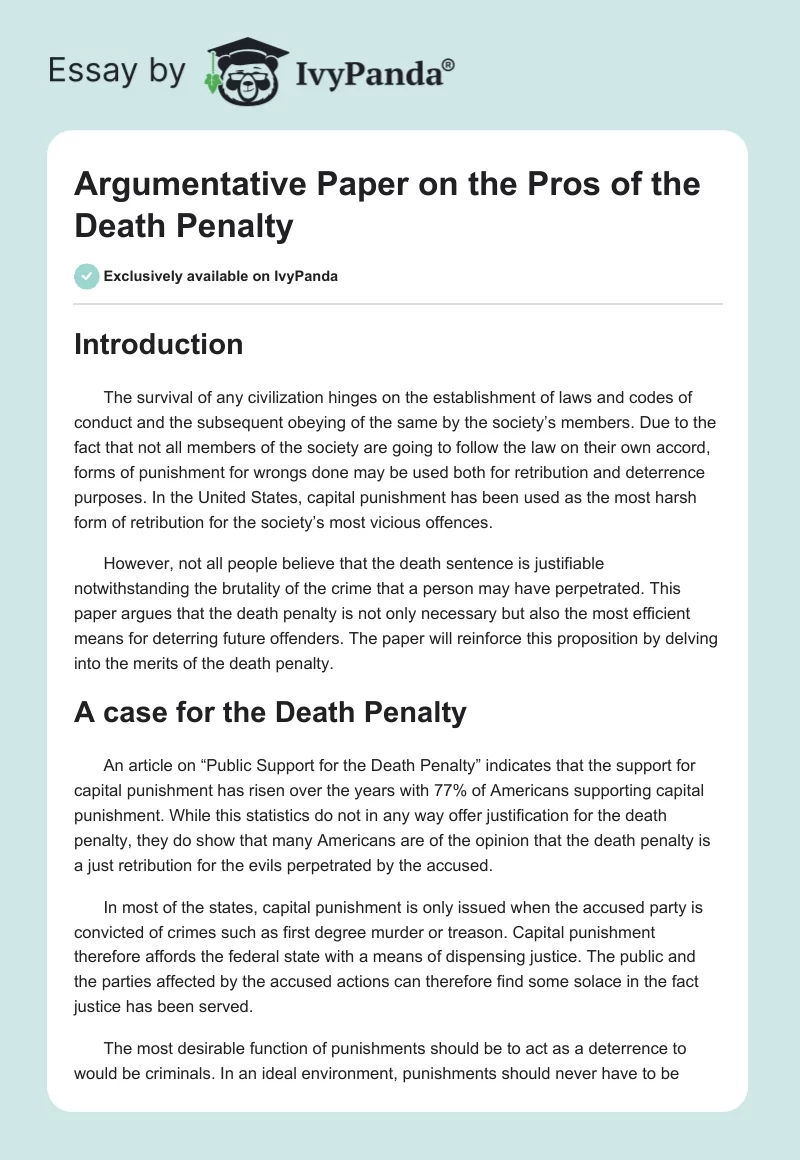 Essay by IvyPanda®

Argumentative Paper on the Pros of the Death Penalty

Exclusively available on IvyPanda

Introduction

The survival of any civilization hinges on the establishment of laws and codes of conduct and the subsequent obeying of the same by the society's members. Due to the fact that not all members of the society are going to follow the law on their own accord, forms of punishment for wrongs done may be used both for retribution and deterrence purposes. In the United States, capital punishment has been used as the most harsh form of retribution for the society's most vicious offences.

However, not all people believe that the death sentence is justifiable notwithstanding the brutality of the crime that a person may have perpetrated. This paper argues that the death penalty is not only necessary but also the most efficient means for deterring future offenders. The paper will reinforce this proposition by delving into the merits of the death penalty.

A case for the Death Penalty

An article on "Public Support for the Death Penalty" indicates that the support for capital punishment has risen over the years with 77% of Americans supporting capital punishment. While this statistics do not in any way offer justification for the death penalty, they do show that many Americans are of the opinion that the death penalty is a just retribution for the evils perpetrated by the accused.

In most of the states, capital punishment is only issued when the accused party is convicted of crimes such as first degree murder or treason. Capital punishment therefore affords the federal state with a means of dispensing justice. The public and the parties affected by the accused actions can therefore find some solace in the fact justice has been served.

The most desirable function of punishments should be to act as a deterrence to would be criminals. In an ideal environment, punishments should never have to be